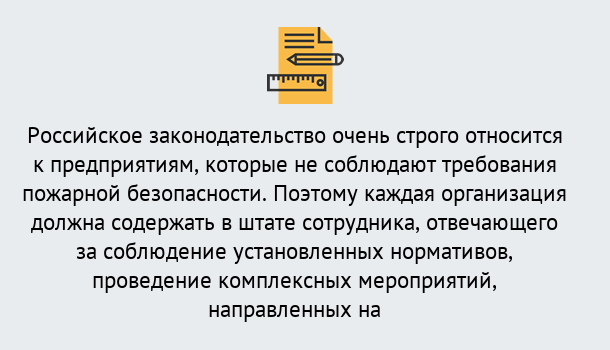 Российское законодательство очень строго относится к предприятиям, которые не соблюдают требования пожарной безопасности. Поэтому каждая организация должна содержать в штате сотрудника, отвечающего за соблюдение установленных нормативов, проведение комплексных мероприятий, направленных на